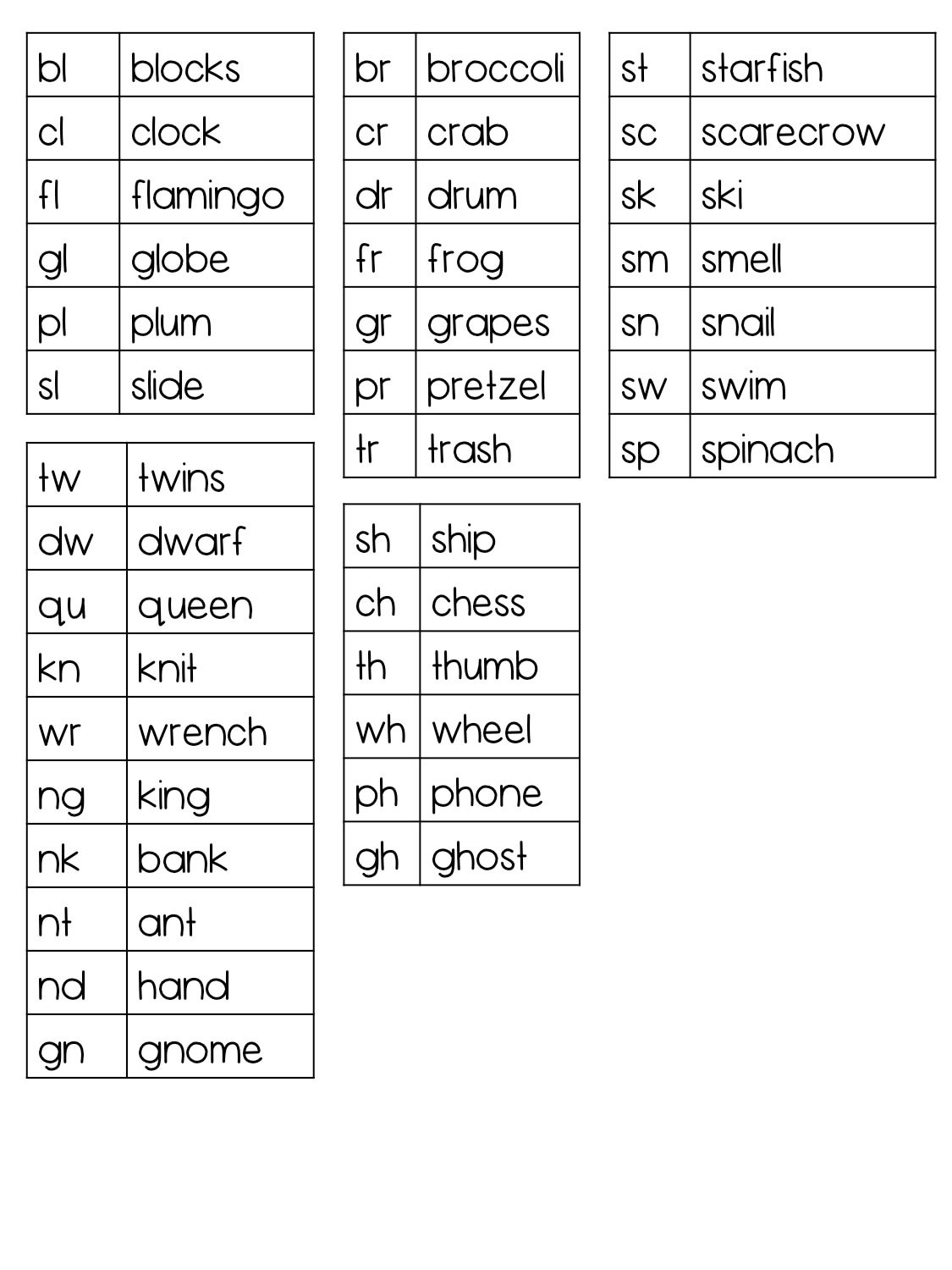 | bl | blocks |
|---|---|
| cl | clock |
| fl | flamingo |
| gl | globe |
| pl | plum |
| sl | slide |

| tw | twins |
|---|---|
| dw | dwarf |
| qu | queen |
| kn | knit |
| wr | wrench |
| ng | king |
| nk | bank |
| nt | ant |
| nd | hand |
| gn | gnome |

| br | broccoli |
|---|---|
| cr | crab |
| dr | drum |
| fr | frog |
| gr | grapes |
| pr | pretzel |
| tr | trash |

| sh | ship |
|---|---|
| ch | chess |
| th | thumb |
| wh | wheel |
| ph | phone |
| gh | ghost |

| st | starfish |
|---|---|
| sc | scarecrow |
| sk | ski |
| sm | smell |
| sn | snail |
| sw | swim |
| sp | spinach |